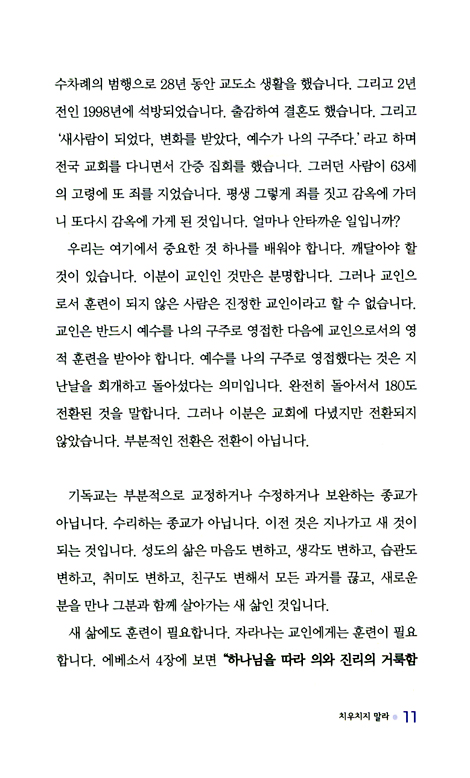 수차례의 범행으로 28년 동안 교도소 생활을 했습니다. 그리고 2년 전인 1998년에 석방되었습니다. 출감하여 결혼도 했습니다. 그리고 '새사람이 되었다, 변화를 받았다, 예수가 나의 구주다.' 라고 하며 전국 교회를 다니면서 간증 집회를 했습니다. 그러던 사람이 63세의 고령에 또 죄를 지었습니다. 평생 그렇게 죄를 짓고 감옥에 가더니 또다시 감옥에 가게 된 것입니다. 얼마나 안타까운 일입니까?

우리는 여기에서 중요한 것 하나를 배워야 합니다. 깨달아야 할 것이 있습니다. 이분이 교인인 것만은 분명합니다. 그러나 교인으로서 훈련이 되지 않은 사람은 진정한 교인이라고 할 수 없습니다. 교인은 반드시 예수를 나의 구주로 영접한 다음에 교인으로서의 영적 훈련을 받아야 합니다. 예수를 나의 구주로 영접했다는 것은 지난날을 회개하고 돌아섰다는 의미입니다. 완전히 돌아서서 180도 전환된 것을 말합니다. 그러나 이분은 교회에 다녔지만 전환되지 않았습니다. 부분적인 전환은 전환이 아닙니다.

기독교는 부분적으로 교정하거나 수정하거나 보완하는 종교가 아닙니다. 수리하는 종교가 아닙니다. 이전 것은 지나가고 새 것이 되는 것입니다. 성도의 삶은 마음도 변하고, 생각도 변하고, 습관도 변하고, 취미도 변하고, 친구도 변해서 모든 과거를 끊고, 새로운 분을 만나 그분과 함께 살아가는 새 삶인 것입니다.

새 삶에도 훈련이 필요합니다. 자라나는 교인에게는 훈련이 필요합니다. 에베소서 4장에 보면 "하나님을 따라 의와 진리의 거룩함

치우치지 말라 11